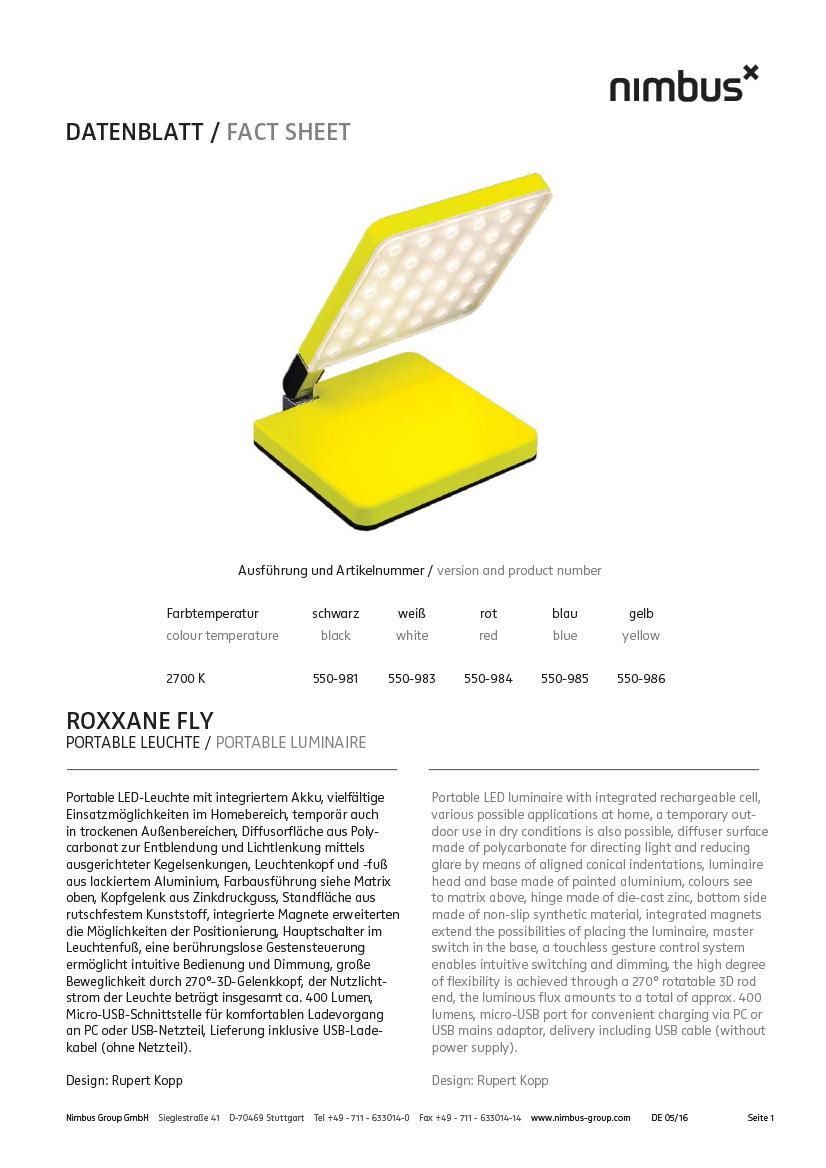 nimbus

DATENBLATT / FACT SHEET

Ausführung und Artikelnummer / version and product number

| Farbtemperatur colour temperature | schwarz black | weiß white | rot red | blau blue | gelb yellow |
|---|---|---|---|---|---|
| 2700 K | 550-981 | 550-983 | 550-984 | 550-985 | 550-986 |

ROXXANE FLY
PORTABLE LEUCHTE / PORTABLE LUMINAIRE

Portable LED-Leuchte mit integriertem Akku, vielfältige Einsatzmöglichkeiten im Homebereich, temporär auch in trockenen Außenbereichen, Diffusorfläche aus Polycarbonat zur Entblendung und Lichtlenkung mittels ausgerichteter Kegelsenkungen, Leuchtenkopf und -fuß aus lackiertem Aluminium, Farbausführung siehe Matrix oben, Kopfgelenk aus Zinkdruckguss, Standfläche aus rutschfestem Kunststoff, integrierte Magnete erweitern die Möglichkeiten der Positionierung, Hauptschalter im Leuchtenfuß, eine berührungslose Gestensteuerung ermöglicht intuitive Bedienung und Dimmung, große Beweglichkeit durch 270°-3D-Gelenkkopf, der Nutzlichtstrom der Leuchte beträgt insgesamt ca. 400 Lumen, Micro-USB-Schnittstelle für komfortablen Ladevorgang an PC oder USB-Netzteil, Lieferung inklusive USB-Ladekabel (ohne Netzteil).

Design: Rupert Kopp

Portable LED luminaire with integrated rechargeable cell, various possible applications at home, a temporary outdoor use in dry conditions is also possible, diffuser surface made of polycarbonate for directing light and reducing glare by means of aligned conical indentations, luminaire head and base made of painted aluminium, colours see to matrix above, hinge made of die-cast zinc, bottom side made of non-slip synthetic material, integrated magnets extend the possibilities of placing the luminaire, master switch in the base, a touchless gesture control system enables intuitive switching and dimming, the high degree of flexibility is achieved through a 270° rotatable 3D rod end, the luminous flux amounts to a total of approx. 400 lumens, micro-USB port for convenient charging via PC or USB mains adaptor, delivery including USB cable (without power supply).

Design: Rupert Kopp

Nimbus Group GmbH Sieglestraße 41 D-70469 Stuttgart Tel +49 - 711 - 633014-0 Fax +49 - 711 - 633014-14 www.nimbus-group.com DE 05/16 Seite 1